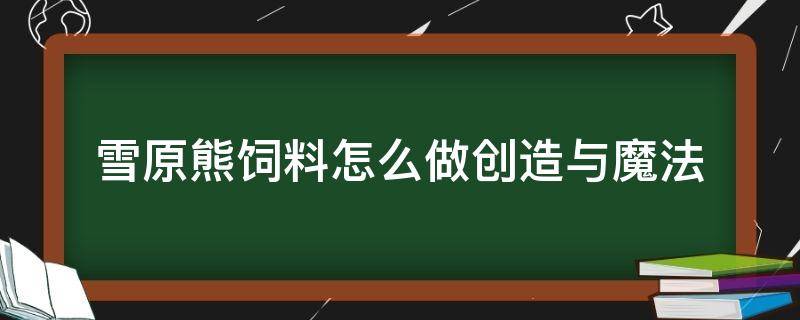 雪原熊饲料怎么做创造与魔法